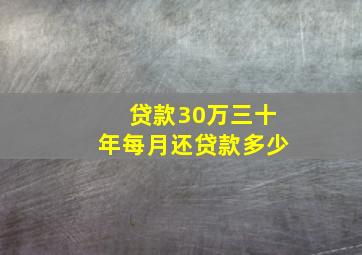 贷款30万三十年每月还贷款多少